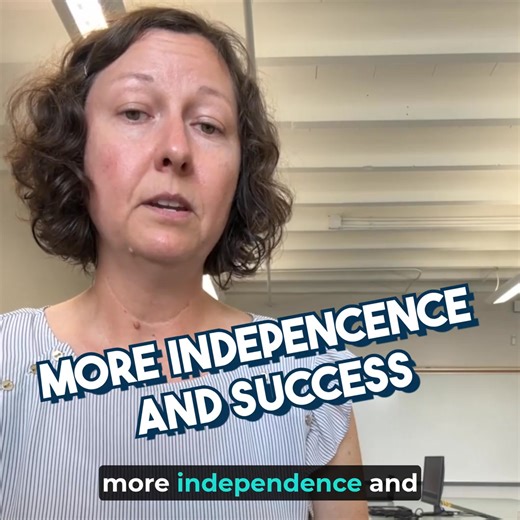 MORE INDEPENCENCE AND SUCCESS

more independence and